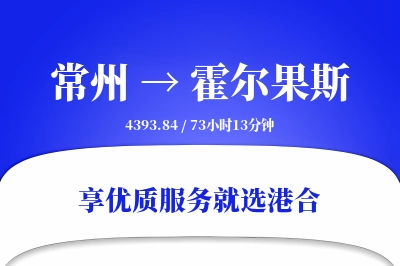 常州 → 霍尔果斯

4393.84 / 73小时13分钟

享优质服务就选港合